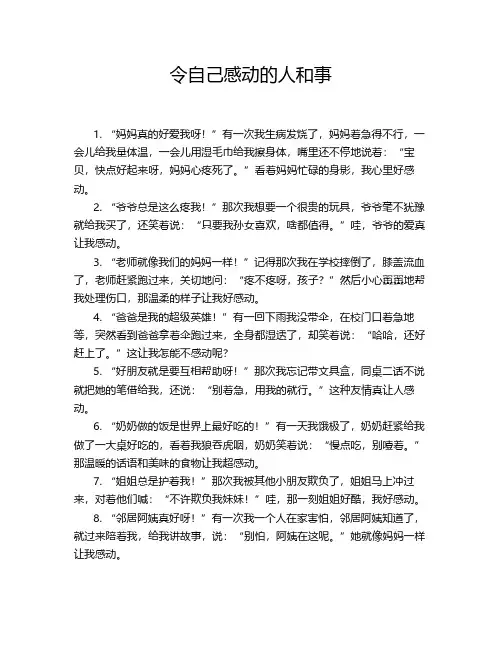 令自己感动的人和事

1. “妈妈真的好爱我呀！”有一次我生病发烧了，妈妈着急得不行，一会儿给我量体温，一会儿用湿毛巾给我擦身体，嘴里还不停地说着：“宝贝，快点好起来呀，妈妈心疼死了。”看着妈妈忙碌的身影，我心里好感动。

2. “爷爷总是这么疼我！”那次我想要一个很贵的玩具，爷爷毫不犹豫就给我买了，还笑着说：“只要我孙女喜欢，啥都值得。”哇，爷爷的爱真让我感动。

3. “老师就像我们的妈妈一样！”记得那次我在学校摔倒了，膝盖流血了，老师赶紧跑过来，关切地问：“疼不疼呀，孩子？”然后小心翼翼地帮我处理伤口，那温柔的样子让我好感动。

4. “爸爸是我的超级英雄！”有一回下雨我没带伞，在校门口着急地等，突然看到爸爸拿着伞跑过来，全身都湿透了，却笑着说：“哈哈，还好赶上了。”这让我怎能不感动呢？

5. “好朋友就是要互相帮助呀！”那次我忘记带文具盒，同桌二话不说就把她的笔借给我，还说：“别着急，用我的就行。”这种友情真让人感动。

6. “奶奶做的饭是世界上最好吃的！”有一天我饿极了，奶奶赶紧给我做了一大桌好吃的，看着我狼吞虎咽，奶奶笑着说：“慢点吃，别噎着。”那温暖的话语和美味的食物让我超感动。

7. “姐姐总是护着我！”那次我被其他小朋友欺负了，姐姐马上冲过来，对着他们喊：“不许欺负我妹妹！”哇，那一刻姐姐好酷，我好感动。

8. “邻居阿姨真好呀！”有一次我一个人在家害怕，邻居阿姨知道了，就过来陪着我，给我讲故事，说：“别怕，阿姨在这呢。”她就像妈妈一样让我感动。